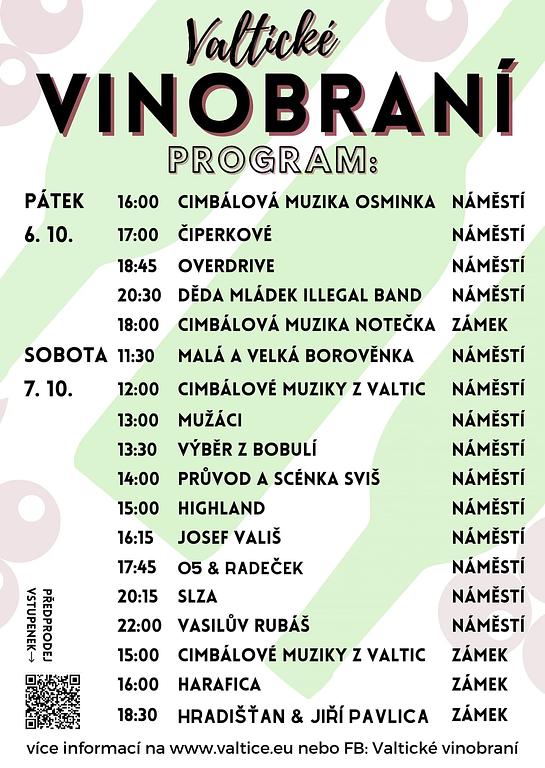 Valtické
VINOBRANÍ
PROGRAM:

| | | | |
|---|---|---|---|
| PÁTEK | 16:00 | CIMBÁLOVÁ MUZIKA OSMINKA | NÁMĚSTÍ |
| 6. 10. | 17:00 | ČIPERKOVÉ | NÁMĚSTÍ |
| | 18:45 | OVERDRIVE | NÁMĚSTÍ |
| | 20:30 | DĚDA MLÁDEK ILLEGAL BAND | NÁMĚSTÍ |
| | 18:00 | CIMBÁLOVÁ MUZIKA NOTEČKA | ZÁMEK |
| SOBOTA | 11:30 | MALÁ A VELKÁ BOROVĚNKA | NÁMĚSTÍ |
| 7. 10. | 12:00 | CIMBÁLOVÉ MUZIKY Z VALTIC | NÁMĚSTÍ |
| | 13:00 | MUŽÁCI | NÁMĚSTÍ |
| | 13:30 | VÝBĚR Z BOBULÍ | NÁMĚSTÍ |
| | 14:00 | PRŮVOD A SCÉNKA SVIŠ | NÁMĚSTÍ |
| | 15:00 | HIGHLAND | NÁMĚSTÍ |
| | 16:15 | JOSEF VALIŠ | NÁMĚSTÍ |
| | 17:45 | O5 & RADEČEK | NÁMĚSTÍ |
| | 20:15 | SLZA | NÁMĚSTÍ |
| | 22:00 | VASILŮV RUBÁŠ | NÁMĚSTÍ |
| | 15:00 | CIMBÁLOVÉ MUZIKY Z VALTIC | ZÁMEK |
| | 16:00 | HARAFICA | ZÁMEK |
| | 18:30 | HRADIŠŤAN & JIŘÍ PAVLICA | ZÁMEK |

PŘEDPRODEJ VSTUPENEK →

více informací na www.valtice.eu nebo FB: Valtické vinobraní